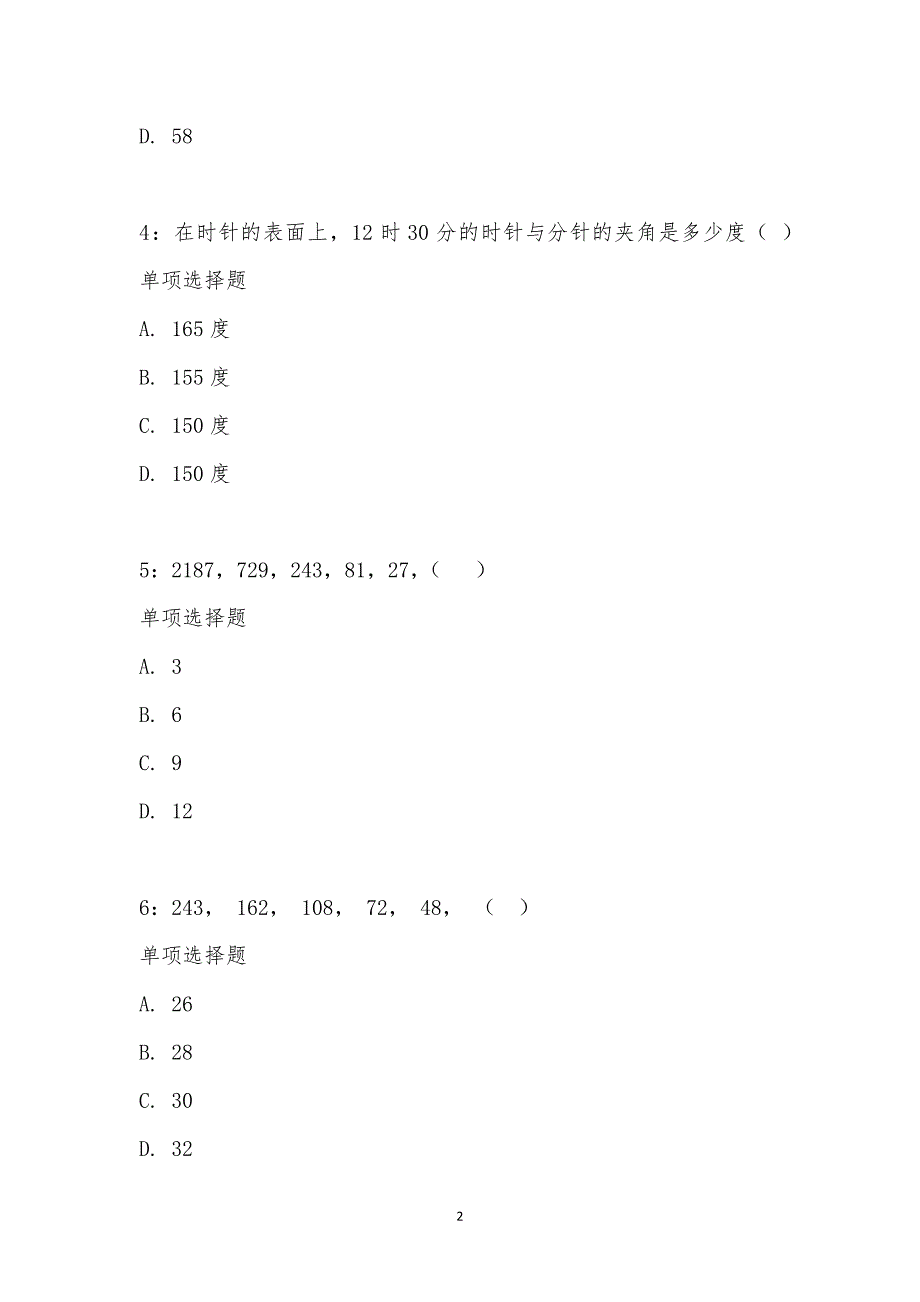 D. 58

4：在时针的表面上，12 时 30 分的时针与分针的夹角是多少度（ ）

单项选择题

A. 165 度

B. 155 度

C. 150 度

D. 150 度

5：2187，729，243，81，27，（　　）

单项选择题

A. 3

B. 6

C. 9

D. 12

6：243， 162， 108， 72， 48， （　）

单项选择题

A. 26

B. 28

C. 30

D. 32

2